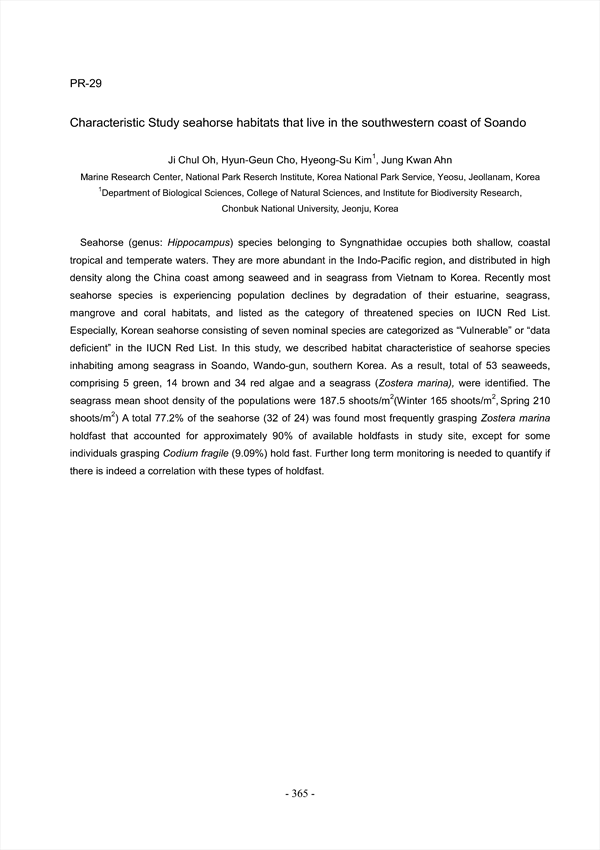 PR-29

Characteristic Study seahorse habitats that live in the southwestern coast of Soando

Ji Chul Oh, Hyun-Geun Cho, Hyeong-Su Kim$^1$, Jung Kwan Ahn

Marine Research Center, National Park Reserch Institute, Korea National Park Service, Yeosu, Jeollanam, Korea

$^1$Department of Biological Sciences, College of Natural Sciences, and Institute for Biodiversity Research, Chonbuk National University, Jeonju, Korea

Seahorse (genus: Hippocampus) species belonging to Syngnathidae occupies both shallow, coastal tropical and temperate waters. They are more abundant in the Indo-Pacific region, and distributed in high density along the China coast among seaweed and in seagrass from Vietnam to Korea. Recently most seahorse species is experiencing population declines by degradation of their estuarine, seagrass, mangrove and coral habitats, and listed as the category of threatened species on IUCN Red List. Especially, Korean seahorse consisting of seven nominal species are categorized as "Vulnerable" or "data deficient" in the IUCN Red List. In this study, we described habitat characteristice of seahorse species inhabiting among seagrass in Soando, Wando-gun, southern Korea. As a result, total of 53 seaweeds, comprising 5 green, 14 brown and 34 red algae and a seagrass (Zostera marina), were identified. The seagrass mean shoot density of the populations were 187.5 shoots/m$^2$(Winter 165 shoots/m$^2$, Spring 210 shoots/m$^2$) A total 77.2% of the seahorse (32 of 24) was found most frequently grasping Zostera marina holdfast that accounted for approximately 90% of available holdfasts in study site, except for some individuals grasping Codium fragile (9.09%) hold fast. Further long term monitoring is needed to quantify if there is indeed a correlation with these types of holdfast.

- 365 -